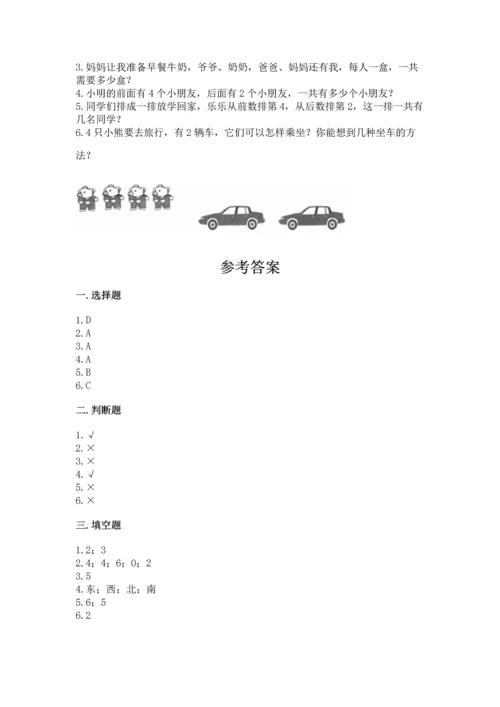 3.妈妈让我准备早餐牛奶，爷爷、奶奶，爸爸、妈妈还有我，每人一盒，一共需要多少盒？
4.小明的前面有4个小朋友，后面有2个小朋友，一共有多少个小朋友？
5.同学们排成一排放学回家，乐乐从前数排第4，从后数排第2，这一排一共有几名同学？
6.4只小熊要去旅行，有2辆车，它们可以怎样乘坐？你能想到几种坐车的方法？

参考答案

一.选择题

1.D
2.A
3.A
4.A
5.B
6.C

二.判断题

1.√
2.×
3.×
4.√
5.×
6.×

三.填空题

1.2；3
2.4；4；6；0；2
3.5
4.东；西；北；南
5.6；5
6.2